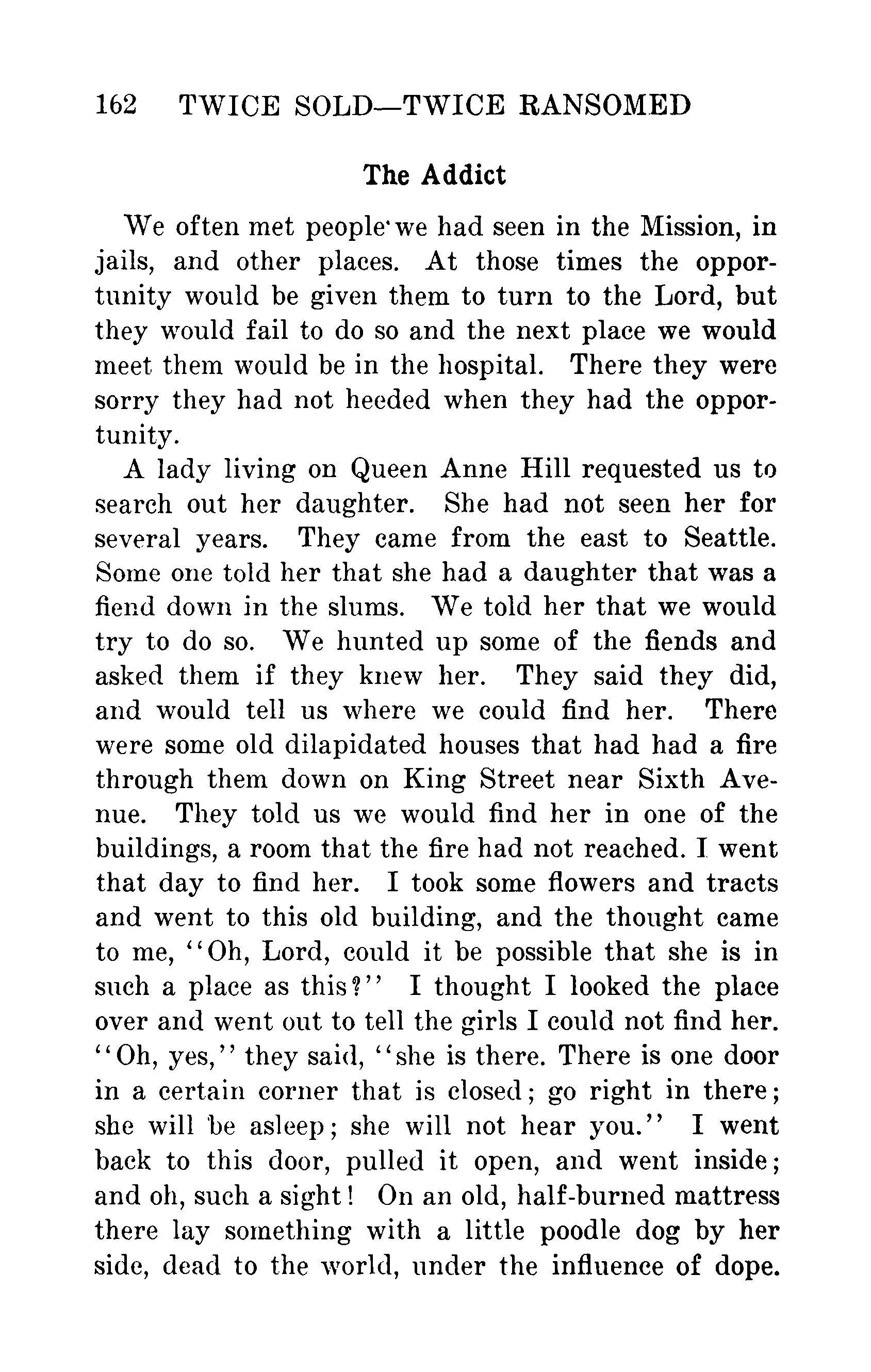 162 TWICE SOLD—TWICE RANSOMED

The Addict

We often met people we had seen in the Mission, in jails, and other places. At those times the opportunity would be given them to turn to the Lord, but they would fail to do so and the next place we would meet them would be in the hospital. There they were sorry they had not heeded when they had the opportunity.

A lady living on Queen Anne Hill requested us to search out her daughter. She had not seen her for several years. They came from the east to Seattle. Some one told her that she had a daughter that was a fiend down in the slums. We told her that we would try to do so. We hunted up some of the fiends and asked them if they knew her. They said they did, and would tell us where we could find her. There were some old dilapidated houses that had had a fire through them down on King Street near Sixth Avenue. They told us we would find her in one of the buildings, a room that the fire had not reached. I went that day to find her. I took some flowers and tracts and went to this old building, and the thought came to me, "Oh, Lord, could it be possible that she is in such a place as this?" I thought I looked the place over and went out to tell the girls I could not find her. "Oh, yes," they said, "she is there. There is one door in a certain corner that is closed; go right in there; she will be asleep; she will not hear you." I went back to this door, pulled it open, and went inside; and oh, such a sight! On an old, half-burned mattress there lay something with a little poodle dog by her side, dead to the world, under the influence of dope.